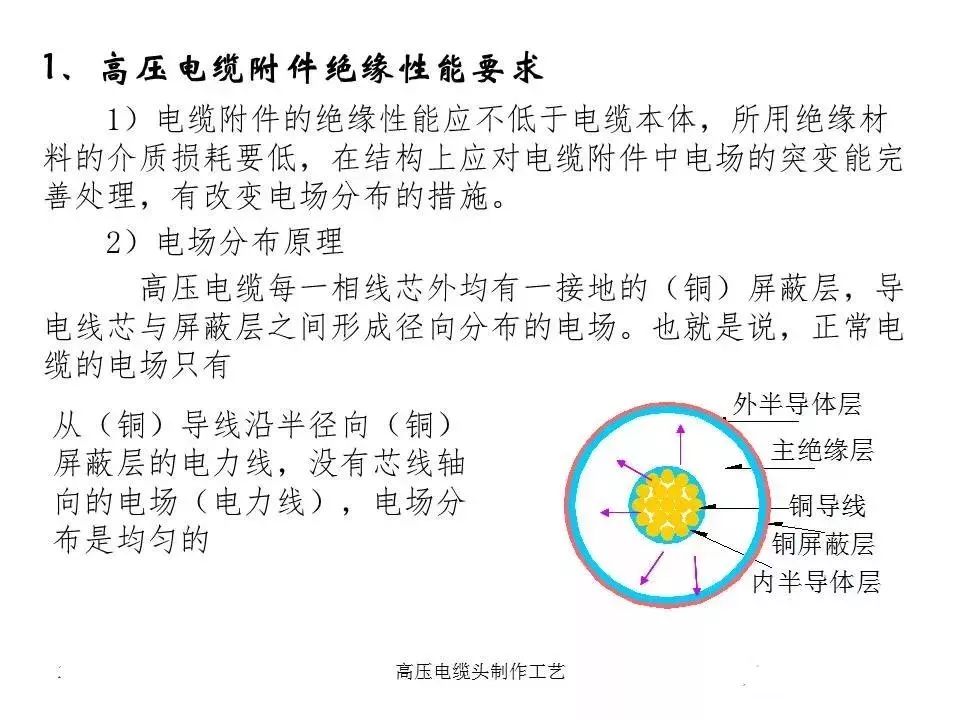 1、高压电缆附件绝缘性能要求

1）电缆附件的绝缘性能应不低于电缆本体，所用绝缘材料的介质损耗要低，在结构上应对电缆附件中电场的突变能完善处理，有改变电场分布的措施。

2）电场分布原理

高压电缆每一相线芯外均有一接地的（铜）屏蔽层，导电线芯与屏蔽层之间形成径向分布的电场。也就是说，正常电缆的电场只有

从（铜）导线沿半径向（铜）屏蔽层的电力线，没有芯线轴向的电场（电力线），电场分布是均匀的

外半导体层
主绝缘层
铜导线
铜屏蔽层
内半导体层

高压电缆头制作工艺